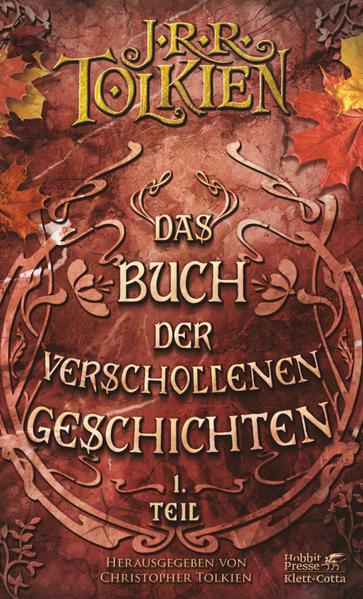 J·R·R·
TOLKIEN

DAS
BUCH
DER
VERSCHOLLENEN
GESCHICHTEN

1.
TEIL

HERAUSGEGEBEN VON
CHRISTOPHER TOLKIEN

Hobbit
Presse
Klett-Cotta